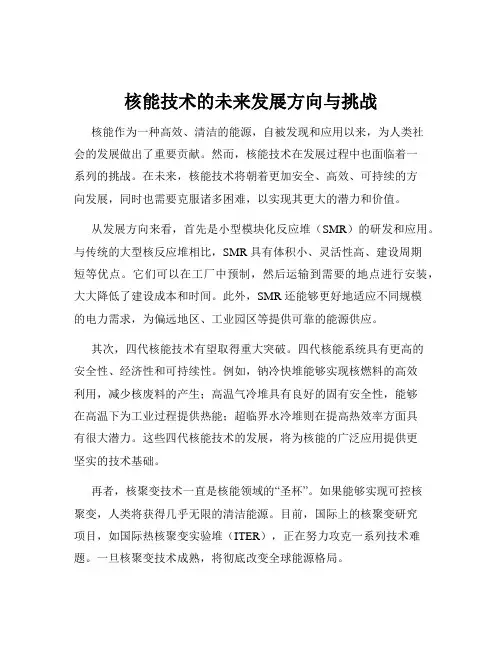 核能技术的未来发展方向与挑战

核能作为一种高效、清洁的能源，自被发现和应用以来，为人类社会的发展做出了重要贡献。然而，核能技术在发展过程中也面临着一系列的挑战。在未来，核能技术将朝着更加安全、高效、可持续的方向发展，同时也需要克服诸多困难，以实现其更大的潜力和价值。

从发展方向来看，首先是小型模块化反应堆（SMR）的研发和应用。与传统的大型核反应堆相比，SMR 具有体积小、灵活性高、建设周期短等优点。它们可以在工厂中预制，然后运输到需要的地点进行安装，大大降低了建设成本和时间。此外，SMR 还能够更好地适应不同规模的电力需求，为偏远地区、工业园区等提供可靠的能源供应。

其次，四代核能技术有望取得重大突破。四代核能系统具有更高的安全性、经济性和可持续性。例如，钠冷快堆能够实现核燃料的高效利用，减少核废料的产生；高温气冷堆具有良好的固有安全性，能够在高温下为工业过程提供热能；超临界水冷堆则在提高热效率方面具有很大潜力。这些四代核能技术的发展，将为核能的广泛应用提供更坚实的技术基础。

再者，核聚变技术一直是核能领域的“圣杯”。如果能够实现可控核聚变，人类将获得几乎无限的清洁能源。目前，国际上的核聚变研究项目，如国际热核聚变实验堆（ITER），正在努力攻克一系列技术难题。一旦核聚变技术成熟，将彻底改变全球能源格局。